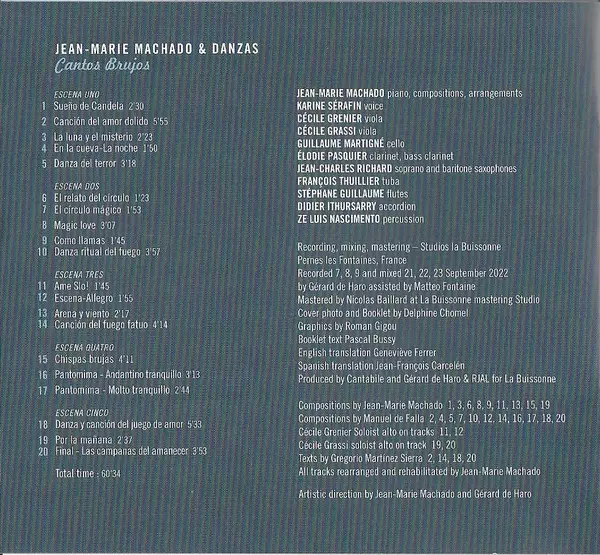 JEAN-MARIE MACHADO & DANZAS
Cantos Brujos

ESCENA UNO
1 Sueño de Candela 2'30
2 Canción del amor dolido 5'55
3 La luna y el misterio 2'23
4 En la cueva-La noche 1'50
5 Danza del terror 3'18

ESCENA DOS
6 El relato del círculo 1'23
7 El círculo mágico 1'53
8 Magic love 3'07
9 Como llamas 1'45
10 Danza ritual del fuego 3'57

ESCENA TRES
11 Ame Slo! 1'45
12 Escena-Allegro 1'55
13 Arena y viento 2'17
14 Canción del fuego fatuo 4'14

ESCENA QUATRO
15 Chispas brujas 4'11
16 Pantomima - Andantino tranquillo 3'13
17 Pantomima - Molto tranquillo 2'44

ESCENA CINCO
18 Danza y canción del juego de amor 5'33
19 Por la mañana 2'37
20 Final - Las campanas del amanecer 3'53

Total time : 60'34

JEAN-MARIE MACHADO piano, compositions, arrangements
KARINE SÉRAFIN voice
CÉCILE GRENIER viola
CÉCILE GRASSI viola
GUILLAUME MARTIGNÉ cello
ÉLODIE PASQUIER clarinet, bass clarinet
JEAN-CHARLES RICHARD soprano and baritone saxophones
FRANÇOIS THUILLIER tuba
STÉPHANE GUILLAUME flutes
DIDIER ITHURSARRY accordion
ZE LUIS NASCIMENTO percussion

Recording, mixing, mastering – Studios la Buissonne
Pernes les Fontaines, France
Recorded 7, 8, 9 and mixed 21, 22, 23 September 2022
by Gérard de Haro assisted by Matteo Fontaine
Mastered by Nicolas Baillard at La Buissonne mastering Studio
Cover photo and Booklet by Delphine Chomel
Graphics by Roman Gigou
Booklet text Pascal Bussy
English translation Geneviève Ferrer
Spanish translation Jean-François Carcelén
Produced by Cantabile and Gérard de Haro & RJAL for La Buissonne

Compositions by Jean-Marie Machado 1, 3, 6, 8, 9, 11, 13, 15, 19
Compositions by Manuel de Falla 2, 4, 5, 7, 10, 12, 14, 16, 17, 18, 20
Cécile Grenier Soloist alto on tracks 11, 12
Cécile Grassi soloist alto on track 19, 20
Texts by Gregorio Martínez Sierra 2, 14, 18, 20
All tracks rearranged and rehabilitated by Jean-Marie Machado

Artistic direction by Jean-Marie Machado and Gérard de Haro